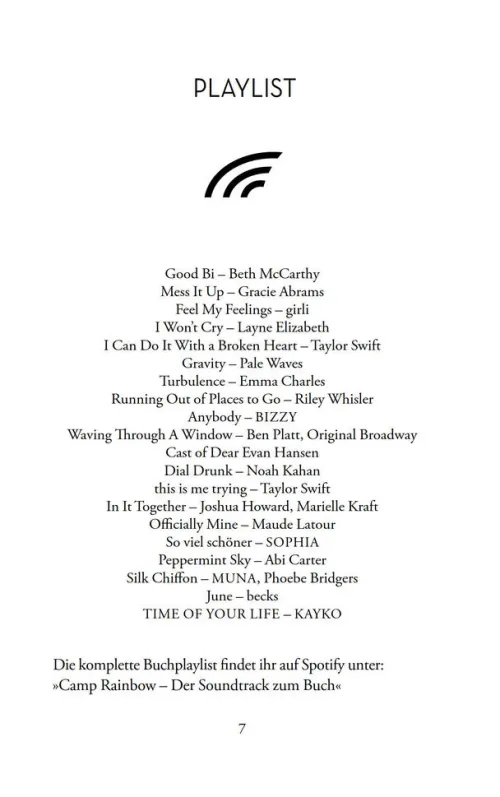 PLAYLIST

Good Bi – Beth McCarthy
Mess It Up – Gracie Abrams
Feel My Feelings – girli
I Won't Cry – Layne Elizabeth
I Can Do It With a Broken Heart – Taylor Swift
Gravity – Pale Waves
Turbulence – Emma Charles
Running Out of Places to Go – Riley Whisler
Anybody – BIZZY
Waving Through A Window – Ben Platt, Original Broadway
Cast of Dear Evan Hansen
Dial Drunk – Noah Kahan
this is me trying – Taylor Swift
In It Together – Joshua Howard, Marielle Kraft
Officially Mine – Maude Latour
So viel schöner – SOPHIA
Peppermint Sky – Abi Carter
Silk Chiffon – MUNA, Phoebe Bridgers
June – becks
TIME OF YOUR LIFE – KAYKO

Die komplette Buchplaylist findet ihr auf Spotify unter: »Camp Rainbow – Der Soundtrack zum Buch«

7